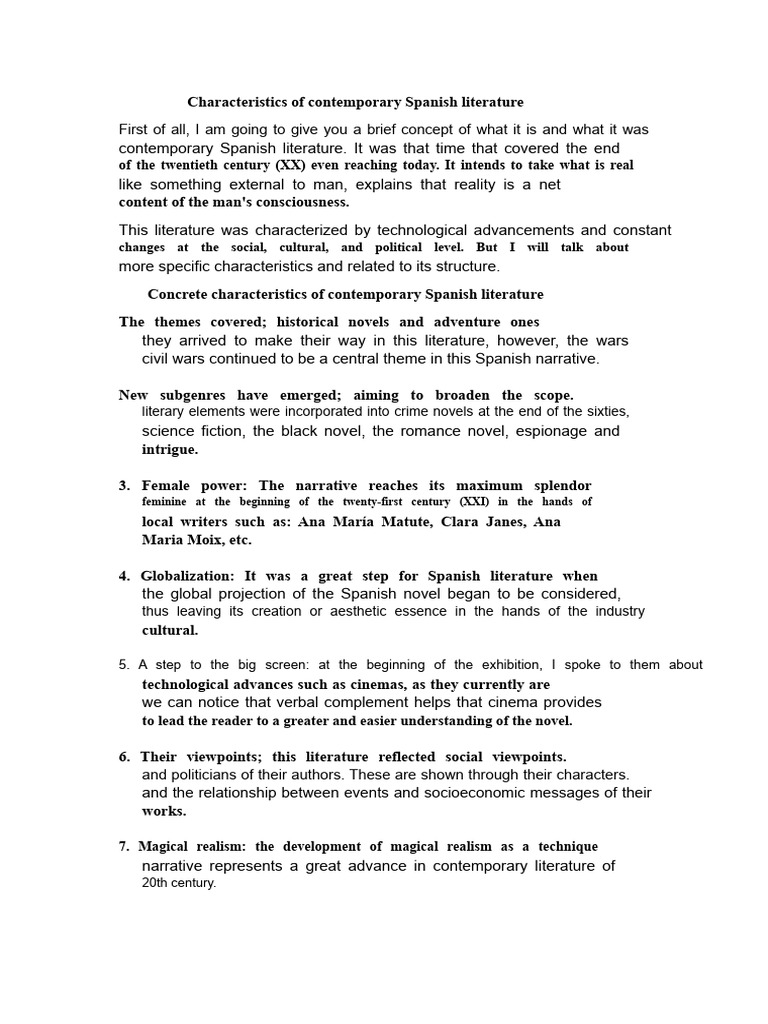 Characteristics of contemporary Spanish literature

First of all, I am going to give you a brief concept of what it is and what it was contemporary Spanish literature. It was that time that covered the end of the twentieth century (XX) even reaching today. It intends to take what is real like something external to man, explains that reality is a net content of the man's consciousness.

This literature was characterized by technological advancements and constant changes at the social, cultural, and political level. But I will talk about more specific characteristics and related to its structure.

Concrete characteristics of contemporary Spanish literature

The themes covered; historical novels and adventure ones they arrived to make their way in this literature, however, the wars civil wars continued to be a central theme in this Spanish narrative.

New subgenres have emerged; aiming to broaden the scope. literary elements were incorporated into crime novels at the end of the sixties, science fiction, the black novel, the romance novel, espionage and intrigue.

3. Female power: The narrative reaches its maximum splendor feminine at the beginning of the twenty-first century (XXI) in the hands of local writers such as: Ana María Matute, Clara Janes, Ana Maria Moix, etc.

4. Globalization: It was a great step for Spanish literature when the global projection of the Spanish novel began to be considered, thus leaving its creation or aesthetic essence in the hands of the industry cultural.

5. A step to the big screen: at the beginning of the exhibition, I spoke to them about technological advances such as cinemas, as they currently are we can notice that verbal complement helps that cinema provides to lead the reader to a greater and easier understanding of the novel.

6. Their viewpoints; this literature reflected social viewpoints. and politicians of their authors. These are shown through their characters. and the relationship between events and socioeconomic messages of their works.

7. Magical realism: the development of magical realism as a technique narrative represents a great advance in contemporary literature of 20th century.